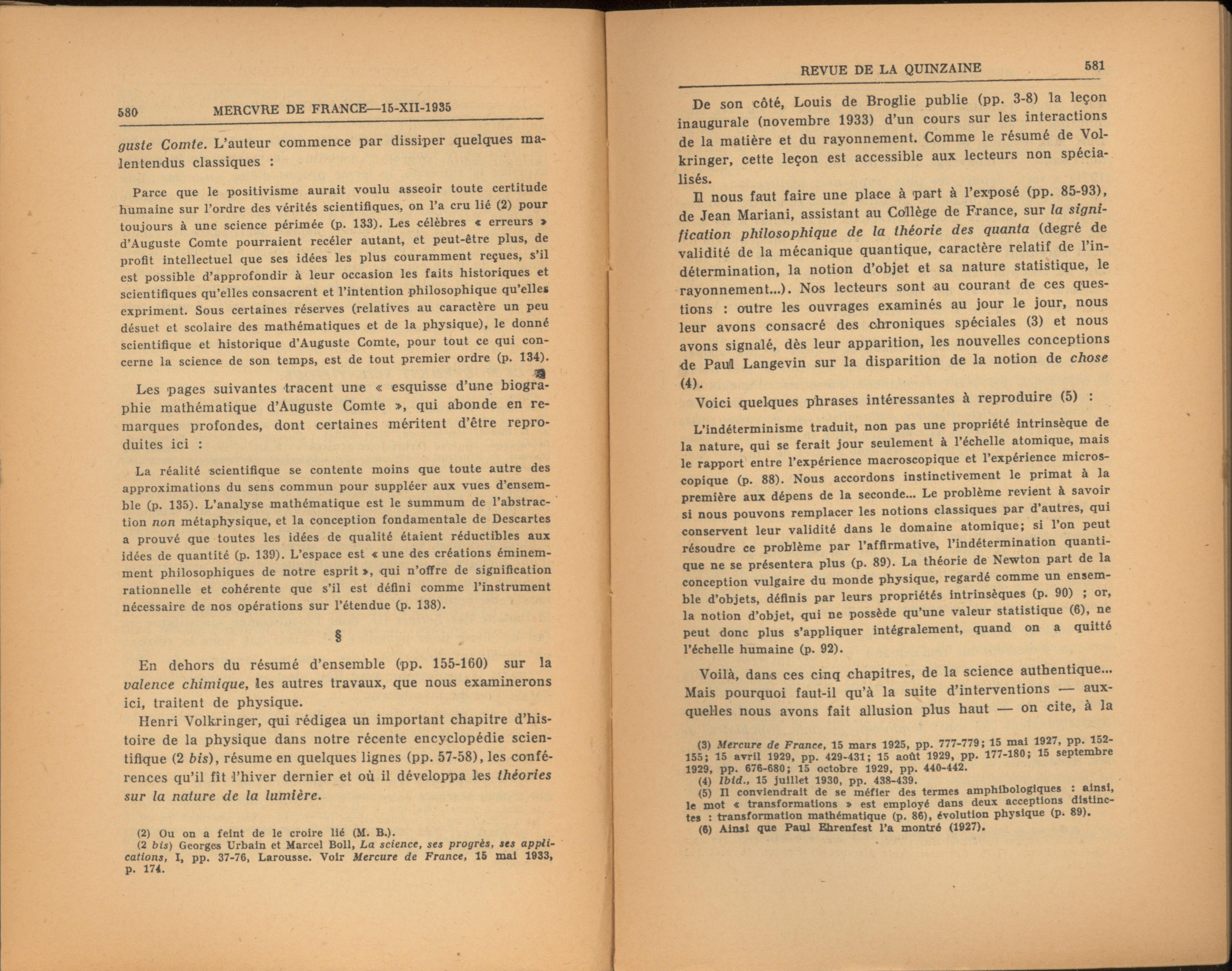 580 MERCVRE DE FRANCE—15-XII-1935

guste Comte. L'auteur commence par dissiper quelques malentendus classiques :

Parce que le positivisme aurait voulu asseoir toute certitude humaine sur l'ordre des vérités scientifiques, on l'a cru lié (2) pour toujours à une science périmée (p. 133). Les célèbres « erreurs » d'Auguste Comte pourraient recéler autant, et peut-être plus, de profit intellectuel que ses idées les plus couramment reçues, s'il est possible d'approfondir à leur occasion les faits historiques et scientifiques qu'elles consacrent et l'intention philosophique qu'elles expriment. Sous certaines réserves (relatives au caractère un peu désuet et scolaire des mathématiques et de la physique), le donné scientifique et historique d'Auguste Comte, pour tout ce qui concerne la science de son temps, est de tout premier ordre (p. 134).

Les pages suivantes tracent une « esquisse d'une biographie mathématique d'Auguste Comte », qui abonde en remarques profondes, dont certaines méritent d'être reproduites ici :

La réalité scientifique se contente moins que toute autre des approximations du sens commun pour suppléer aux vues d'ensemble (p. 135). L'analyse mathématique est le summum de l'abstraction non métaphysique, et la conception fondamentale de Descartes a prouvé que toutes les idées de qualité étaient réductibles aux idées de quantité (p. 139). L'espace est « une des créations éminemment philosophiques de notre esprit », qui n'offre de signification rationnelle et cohérente que s'il est défini comme l'instrument nécessaire de nos opérations sur l'étendue (p. 138).

§

En dehors du résumé d'ensemble (pp. 155-160) sur la valence chimique, les autres travaux, que nous examinerons ici, traitent de physique.

Henri Volkringer, qui rédigea un important chapitre d'histoire de la physique dans notre récente encyclopédie scientifique (2 bis), résume en quelques lignes (pp. 57-58), les conférences qu'il fît l'hiver dernier et où il développa les théories sur la nature de la lumière.

(2) Ou on a feint de le croire lié (M. B.).
(2 bis) Georges Urbain et Marcel Boll, La science, ses progrès, ses applications, I, pp. 37-76, Larousse. Voir Mercure de France, 15 mai 1933, p. 174.

REVUE DE LA QUINZAINE 581

De son côté, Louis de Broglie publie (pp. 3-8) la leçon inaugurale (novembre 1933) d'un cours sur les interactions de la matière et du rayonnement. Comme le résumé de Volkringer, cette leçon est accessible aux lecteurs non spécialisés.

Il nous faut faire une place à part à l'exposé (pp. 85-93), de Jean Mariani, assistant au Collège de France, sur la signification philosophique de la théorie des quanta (degré de validité de la mécanique quantique, caractère relatif de l'indétermination, la notion d'objet et sa nature statistique, le rayonnement...). Nos lecteurs sont au courant de ces questions : outre les ouvrages examinés au jour le jour, nous leur avons consacré des chroniques spéciales (3) et nous avons signalé, dès leur apparition, les nouvelles conceptions de Paul Langevin sur la disparition de la notion de chose (4).

Voici quelques phrases intéressantes à reproduire (5) :

L'indéterminisme traduit, non pas une propriété intrinsèque de la nature, qui se ferait jour seulement à l'échelle atomique, mais le rapport entre l'expérience macroscopique et l'expérience microscopique (p. 88). Nous accordons instinctivement le primat à la première aux dépens de la seconde... Le problème revient à savoir si nous pouvons remplacer les notions classiques par d'autres, qui conservent leur validité dans le domaine atomique; si l'on peut résoudre ce problème par l'affirmative, l'indétermination quantique ne se présentera plus (p. 89). La théorie de Newton part de la conception vulgaire du monde physique, regardé comme un ensemble d'objets, définis par leurs propriétés intrinsèques (p. 90) ; or, la notion d'objet, qui ne possède qu'une valeur statistique (6), ne peut donc plus s'appliquer intégralement, quand on a quitté l'échelle humaine (p. 92).

Voilà, dans ces cinq chapitres, de la science authentique... Mais pourquoi faut-il qu'à la suite d'interventions — auxquelles nous avons fait allusion plus haut — on cite, à la

(3) Mercure de France, 15 mars 1925, pp. 777-779; 15 mai 1927, pp. 152-155; 15 avril 1929, pp. 429-431; 15 août 1929, pp. 177-180; 15 septembre 1929, pp. 676-680; 15 octobre 1929, pp. 440-442.
(4) Ibid., 15 juillet 1930, pp. 438-439.
(5) Il conviendrait de se méfier des termes amphibologiques : ainsi, le mot « transformations » est employé dans deux acceptions distinctes : transformation mathématique (p. 86), évolution physique (p. 89).
(6) Ainsi que Paul Ehrenfest l'a montré (1927).